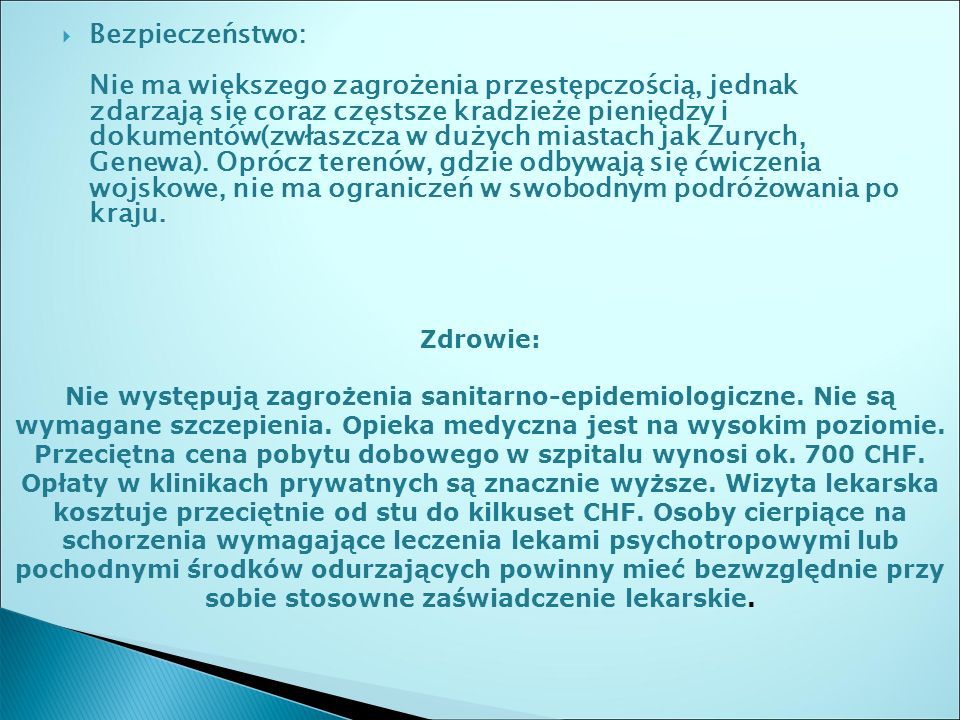 Bezpieczeństwo:

Nie ma większego zagrożenia przestępczością, jednak zdarzają się coraz częstsze kradzieże pieniędzy i dokumentów(zwłaszcza w dużych miastach jak Zurych, Genewa). Oprócz terenów, gdzie odbywają się ćwiczenia wojskowe, nie ma ograniczeń w swobodnym podróżowania po kraju.

Zdrowie:

Nie występują zagrożenia sanitarno-epidemiologiczne. Nie są wymagane szczepienia. Opieka medyczna jest na wysokim poziomie. Przeciętna cena pobytu dobowego w szpitalu wynosi ok. 700 CHF. Opłaty w klinikach prywatnych są znacznie wyższe. Wizyta lekarska kosztuje przeciętnie od stu do kilkuset CHF. Osoby cierpiące na schorzenia wymagające leczenia lekami psychotropowymi lub pochodnymi środków odurzających powinny mieć bezwzględnie przy sobie stosowne zaświadczenie lekarskie.